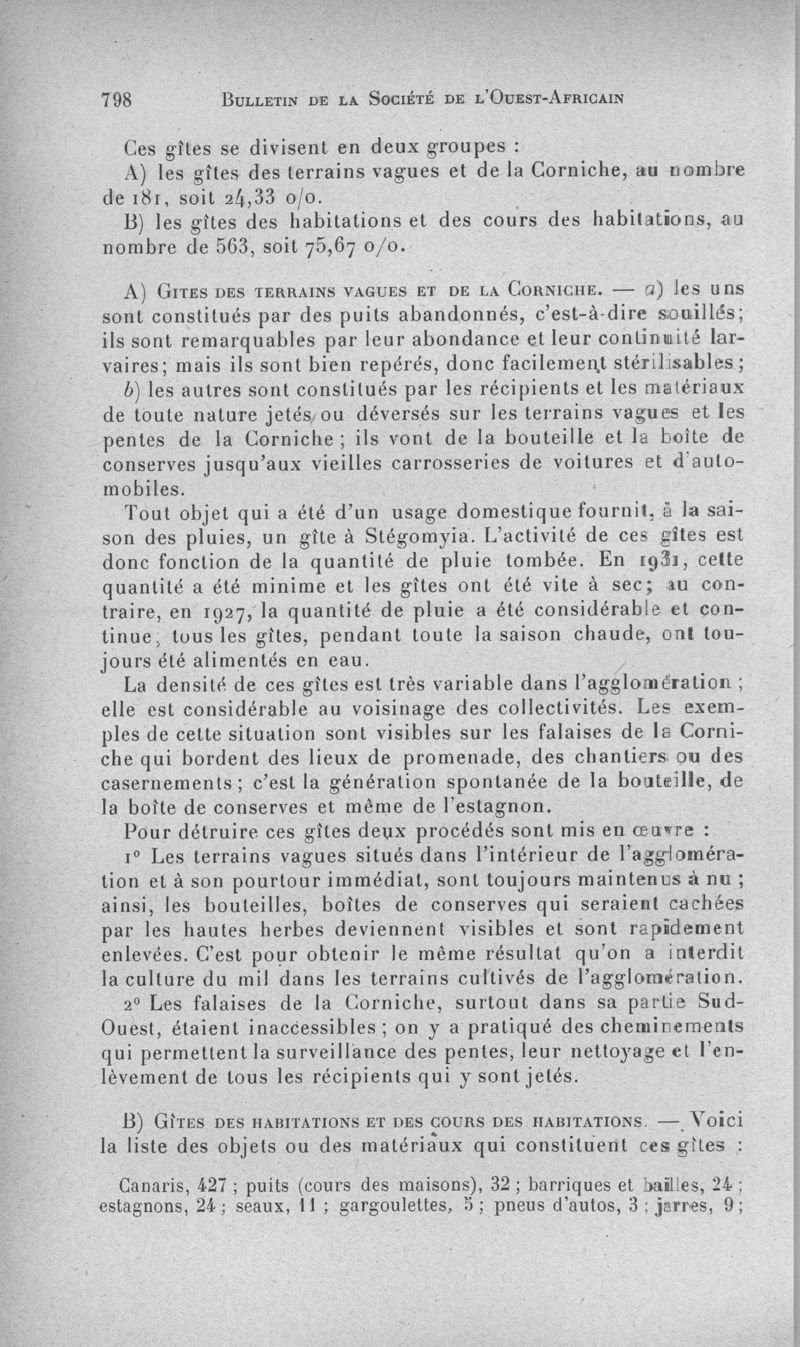 798 BULLETIN DE LA SOCIÉTÉ DE L'OUEST-AFRICAIN

Ces gîtes se divisent en deux groupes :

A) les gîtes des terrains vagues et de la Corniche, au nombre de 181, soit 24,33 o/o.

B) les gîtes des habitations et des cours des habitations, au nombre de 563, soit 75,67 o/o.

A) GITES DES TERRAINS VAGUES ET DE LA CORNICHE. — a) les uns sont constitués par des puits abandonnés, c'est-à-dire souillés; ils sont remarquables par leur abondance et leur continuité larvaires; mais ils sont bien repérés, donc facilement stérilisables;

b) les autres sont constitués par les récipients et les matériaux de toute nature jetés ou déversés sur les terrains vagues et les pentes de la Corniche ; ils vont de la bouteille et la boîte de conserves jusqu'aux vieilles carrosseries de voitures et d'automobiles.

Tout objet qui a été d'un usage domestique fournit, à la saison des pluies, un gîte à Stégomyia. L'activité de ces gîtes est donc fonction de la quantité de pluie tombée. En 1931, cette quantité a été minime et les gîtes ont été vite à sec; au contraire, en 1927, la quantité de pluie a été considérable et continue, tous les gîtes, pendant toute la saison chaude, ont toujours été alimentés en eau.

La densité de ces gîtes est très variable dans l'agglomération ; elle est considérable au voisinage des collectivités. Les exemples de cette situation sont visibles sur les falaises de la Corniche qui bordent des lieux de promenade, des chantiers ou des casernements ; c'est la génération spontanée de la bouteille, de la boîte de conserves et même de l'estagnon.

Pour détruire ces gîtes deux procédés sont mis en œuvre :

1° Les terrains vagues situés dans l'intérieur de l'agglomération et à son pourtour immédiat, sont toujours maintenus à nu ; ainsi, les bouteilles, boîtes de conserves qui seraient cachées par les hautes herbes deviennent visibles et sont rapidement enlevées. C'est pour obtenir le même résultat qu'on a interdit la culture du mil dans les terrains cultivés de l'agglomération.

2° Les falaises de la Corniche, surtout dans sa partie Sud-Ouest, étaient inaccessibles ; on y a pratiqué des cheminements qui permettent la surveillance des pentes, leur nettoyage et l'enlèvement de tous les récipients qui y sont jetés.

B) GÎTES DES HABITATIONS ET DES COURS DES HABITATIONS. — Voici la liste des objets ou des matériaux qui constituent ces gîtes :

Canaris, 427 ; puits (cours des maisons), 32 ; barriques et bailles, 24 ; estagnons, 24 ; seaux, 11 ; gargoulettes, 5 ; pneus d'autos, 3 ; jarres, 9 ;